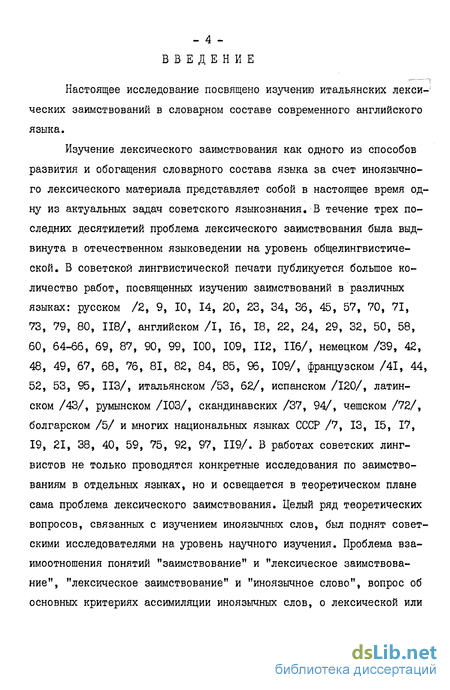 - 4 -

ВВЕДЕНИЕ

Настоящее исследование посвящено изучению итальянских лексических заимствований в словарном составе современного английского языка.

Изучение лексического заимствования как одного из способов развития и обогащения словарного состава языка за счет иноязычного лексического материала представляет собой в настоящее время одну из актуальных задач советского языкознания. В течение трех последних десятилетий проблема лексического заимствования была выдвинута в отечественном языковедении на уровень общелингвистической. В советской лингвистической печати публикуется большое количество работ, посвященных изучению заимствований в различных языках: русском /2, 9, I0, I4, 20, 23, 34, 36, 45, 57, 70, 7I, 73, 79, 80, II8/, английском /I, I6, I8, 22, 24, 29, 32, 50, 58, 60, 64-66, 69, 87, 90, 99, I00, I09, II2, II6/, немецком /39, 42, 48, 49, 67, 68, 76, 8I, 82, 84, 85, 96, I09/, французском /4I, 44, 52, 53, 95, II3/, итальянском /53, 62/, испанском /I20/, латинском /43/, румынском /I03/, скандинавских /37, 94/, чешском /72/, болгарском /5/ и многих национальных языках СССР /7, I3, I5, I7, I9, 2I, 38, 40, 59, 75, 92, 97, II9/. В работах советских лингвистов не только проводятся конкретные исследования по заимствованиям в отдельных языках, но и освещается в теоретическом плане сама проблема лексического заимствования. Целый ряд теоретических вопросов, связанных с изучением иноязычных слов, был поднят советскими исследователями на уровень научного изучения. Проблема взаимоотношения понятий "заимствование" и "лексическое заимствование", "лексическое заимствование" и "иноязычное слово", вопрос об основных критериях ассимиляции иноязычных слов, о лексической или

dsLib.net
библиотека диссертаций